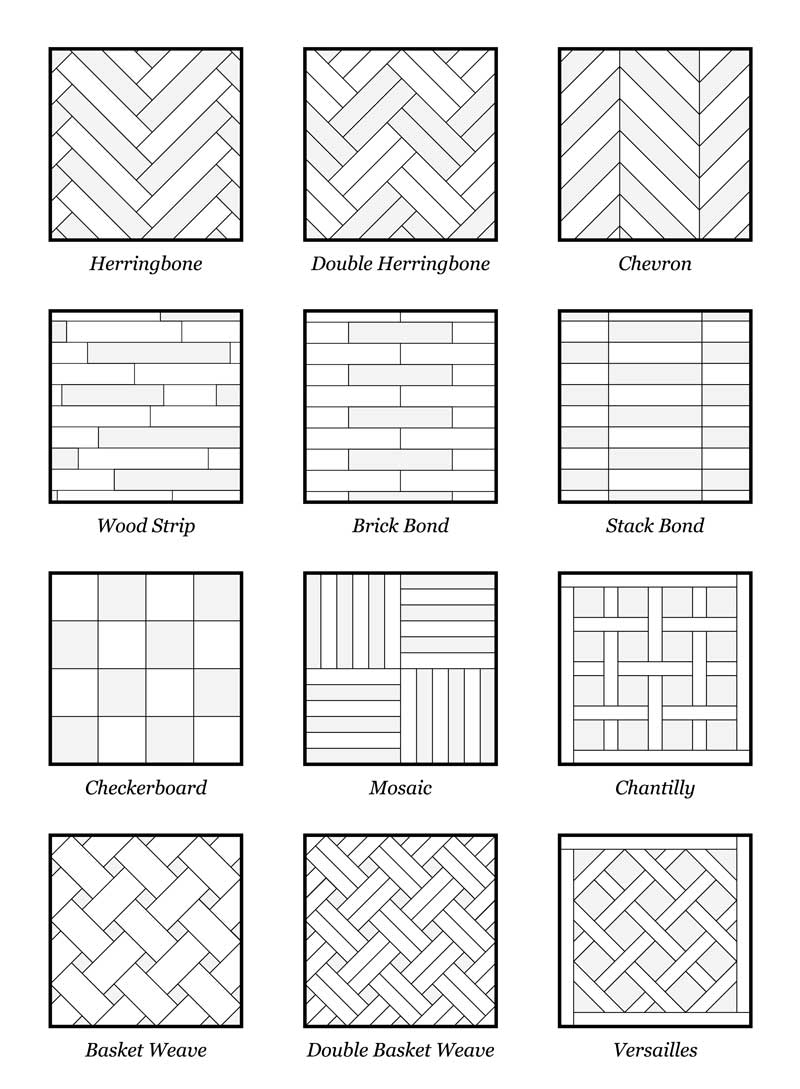 Herringbone

Double Herringbone

Chevron

Wood Strip

Brick Bond

Stack Bond

Checkerboard

Mosaic

Chantilly

Basket Weave

Double Basket Weave

Versailles